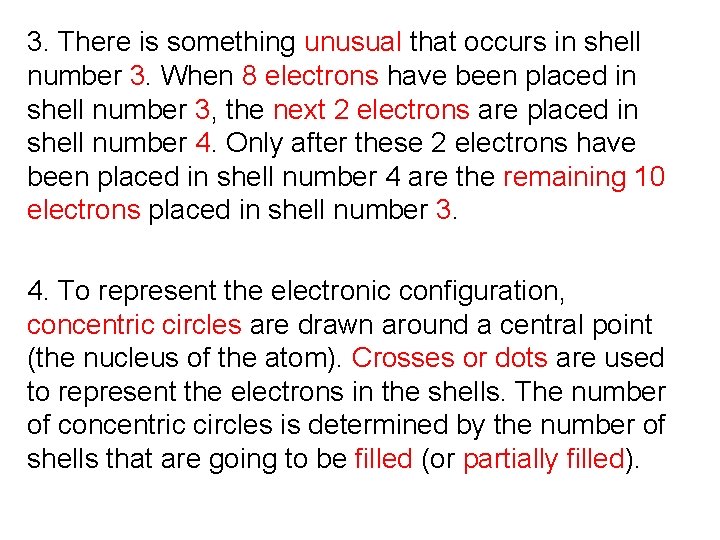 3. There is something unusual that occurs in shell number 3. When 8 electrons have been placed in shell number 3, the next 2 electrons are placed in shell number 4. Only after these 2 electrons have been placed in shell number 4 are the remaining 10 electrons placed in shell number 3.

4. To represent the electronic configuration, concentric circles are drawn around a central point (the nucleus of the atom). Crosses or dots are used to represent the electrons in the shells. The number of concentric circles is determined by the number of shells that are going to be filled (or partially filled).